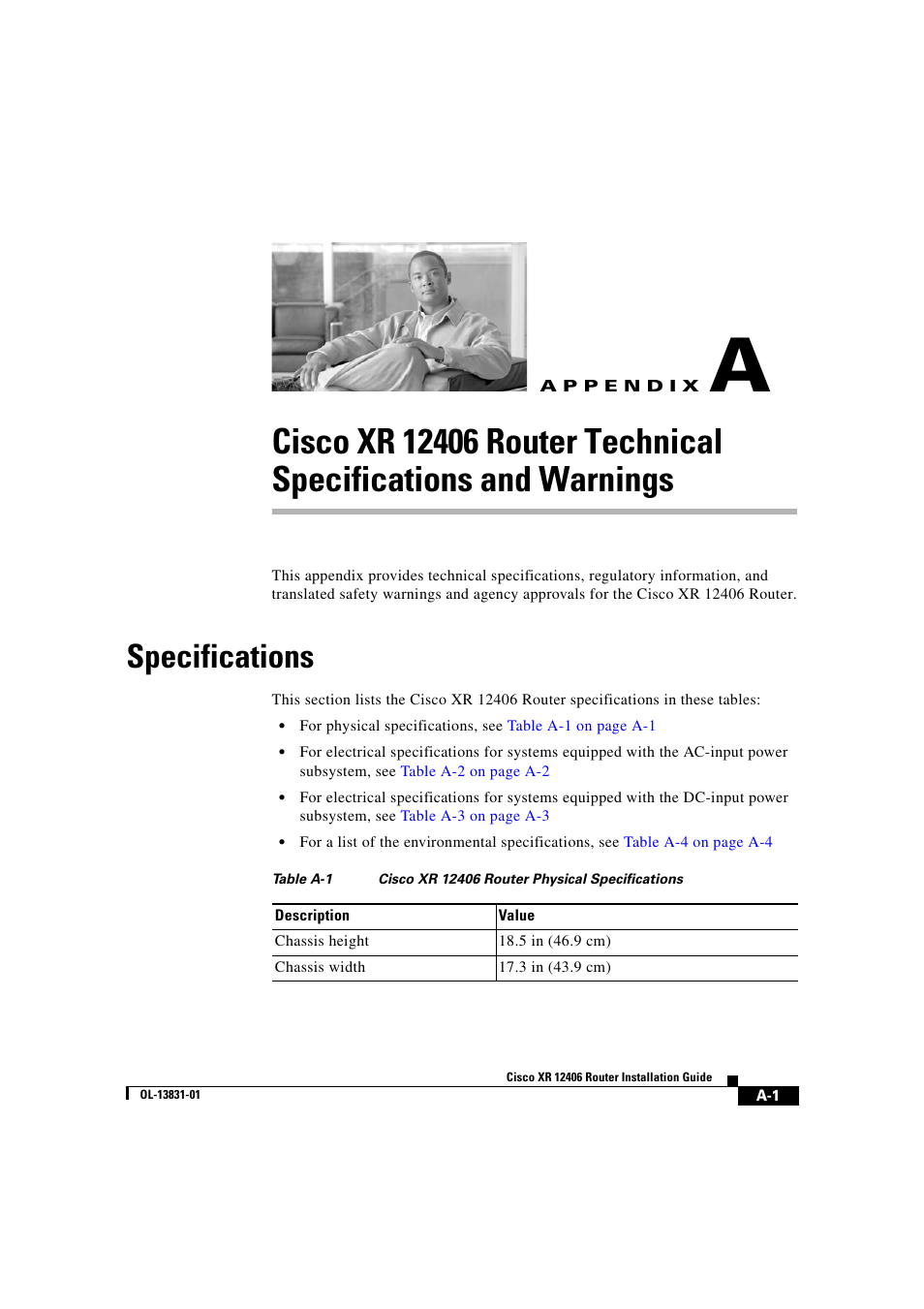 APPENDIX A

Cisco XR 12406 Router Technical Specifications and Warnings

This appendix provides technical specifications, regulatory information, and translated safety warnings and agency approvals for the Cisco XR 12406 Router.

Specifications

This section lists the Cisco XR 12406 Router specifications in these tables:

• For physical specifications, see Table A-1 on page A-1

• For electrical specifications for systems equipped with the AC-input power subsystem, see Table A-2 on page A-2

• For electrical specifications for systems equipped with the DC-input power subsystem, see Table A-3 on page A-3

• For a list of the environmental specifications, see Table A-4 on page A-4

Table A-1 Cisco XR 12406 Router Physical Specifications

| Description | Value |
|---|---|
| Chassis height | 18.5 in (46.9 cm) |
| Chassis width | 17.3 in (43.9 cm) |

Cisco XR 12406 Router Installation Guide

OL-13831-01

A-1